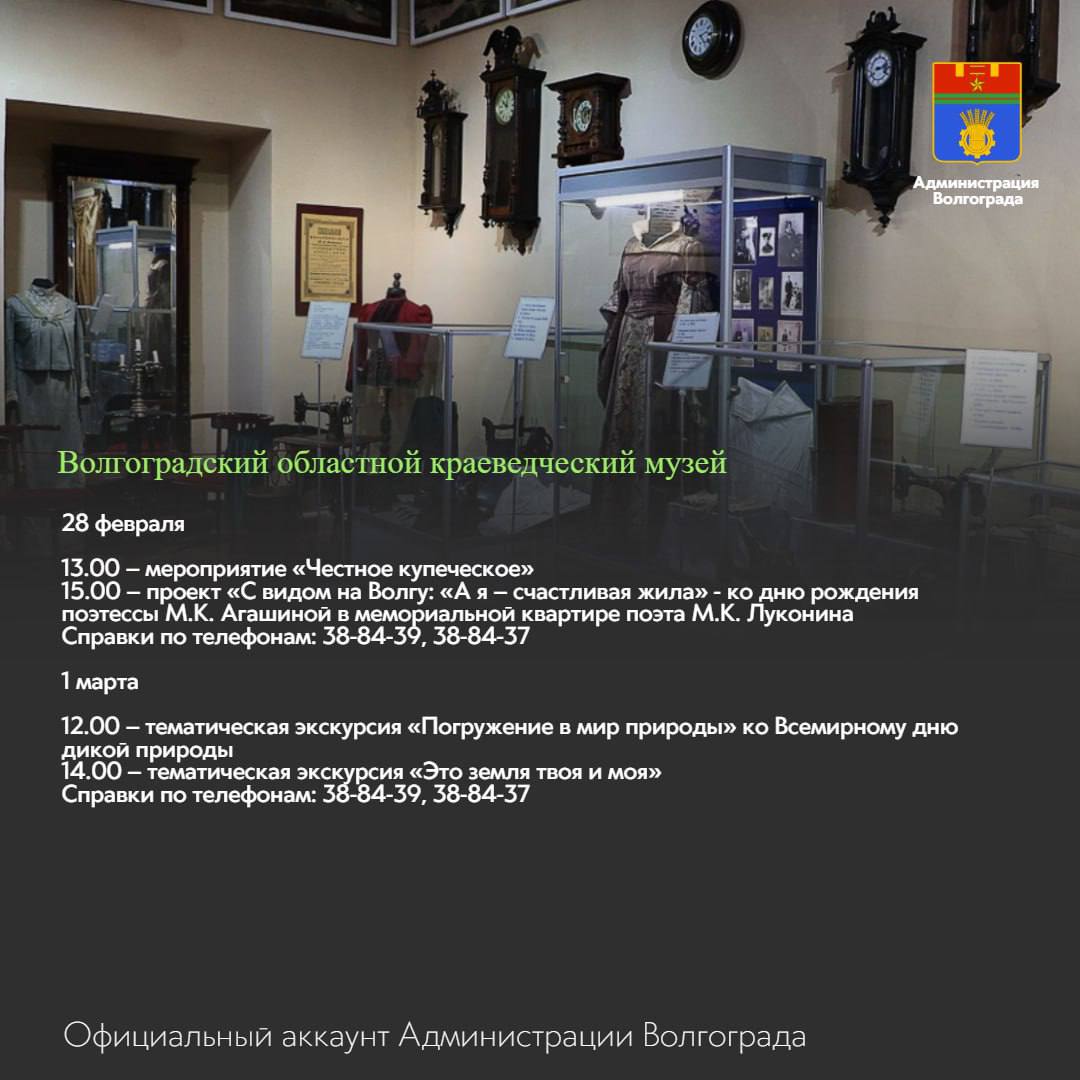 Администрация Волгограда

Волгоградский областной краеведческий музей

28 февраля

13.00 – мероприятие «Честное купеческое»
15.00 – проект «С видом на Волгу: «А я – счастливая жила» - ко дню рождения поэтессы М.К. Агашиной в мемориальной квартире поэта М.К. Луконина
Справки по телефонам: 38-84-39, 38-84-37

1 марта

12.00 – тематическая экскурсия «Погружение в мир природы» ко Всемирному дню дикой природы
14.00 – тематическая экскурсия «Это земля твоя и моя»
Справки по телефонам: 38-84-39, 38-84-37

Официальный аккаунт Администрации Волгограда